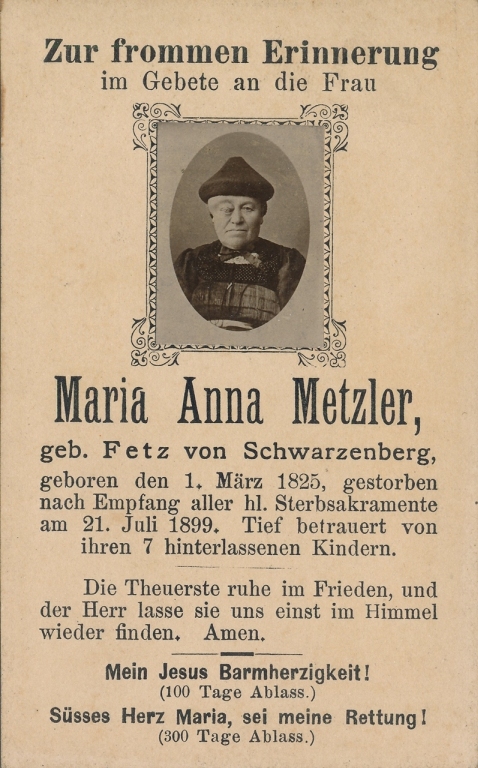 Zur frommen Erinnerung
im Gebete an die Frau

Maria Anna Metzler,

geb. Fetz von Schwarzenberg,
geboren den 1. März 1825, gestorben nach Empfang aller hl. Sterbsakramente am 21. Juli 1899. Tief betrauert von ihren 7 hinterlassenen Kindern.

Die Theuerste ruhe im Frieden, und der Herr lasse sie uns einst im Himmel wieder finden. Amen.

Mein Jesus Barmherzigkeit!
(100 Tage Ablass.)
Süsses Herz Maria, sei meine Rettung!
(300 Tage Ablass.)